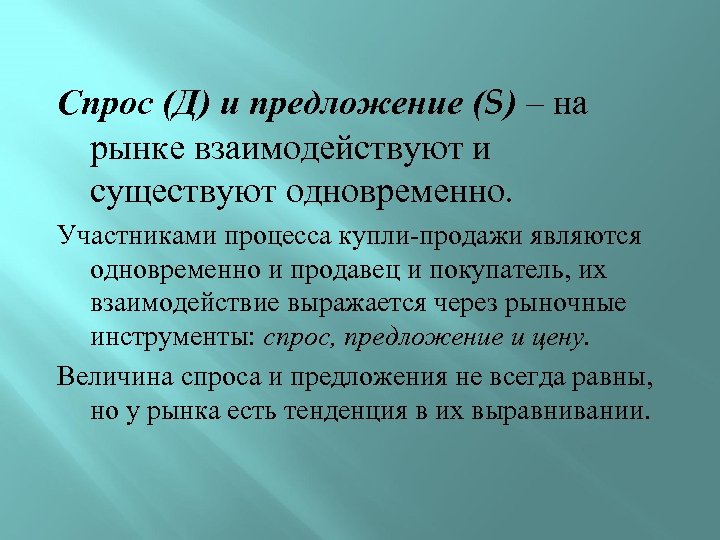 Спрос (Д) и предложение (S) – на рынке взаимодействуют и существуют одновременно.

Участниками процесса купли-продажи являются одновременно и продавец и покупатель, их взаимодействие выражается через рыночные инструменты: спрос, предложение и цену.

Величина спроса и предложения не всегда равны, но у рынка есть тенденция в их выравнивании.